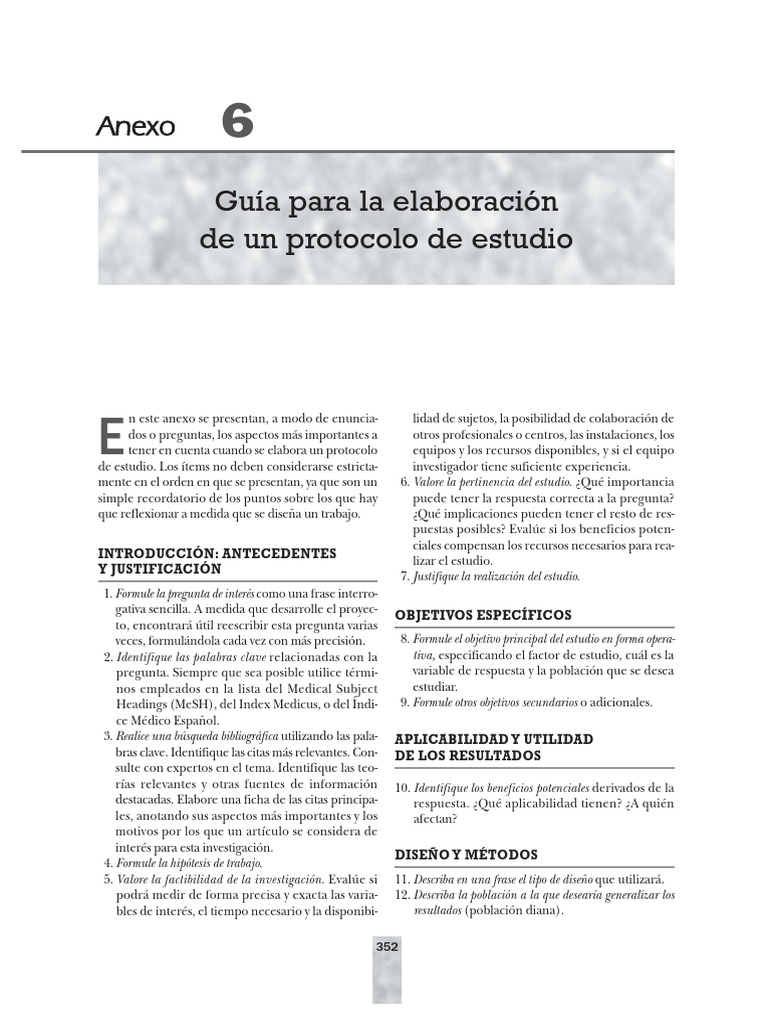 Anexo 6

Guía para la elaboración de un protocolo de estudio

En este anexo se presentan, a modo de enunciados o preguntas, los aspectos más importantes a tener en cuenta cuando se elabora un protocolo de estudio. Los ítems no deben considerarse estrictamente en el orden en que se presentan, ya que son un simple recordatorio de los puntos sobre los que hay que reflexionar a medida que se diseña un trabajo.

INTRODUCCIÓN: ANTECEDENTES Y JUSTIFICACIÓN

1. Formule la pregunta de interés como una frase interrogativa sencilla. A medida que desarrolle el proyecto, encontrará útil reescribir esta pregunta varias veces, formulándola cada vez con más precisión.
2. Identifique las palabras clave relacionadas con la pregunta. Siempre que sea posible utilice términos empleados en la lista del Medical Subject Headings (MeSH), del Index Medicus, o del Índice Médico Español.
3. Realice una búsqueda bibliográfica utilizando las palabras clave. Identifique las citas más relevantes. Consulte con expertos en el tema. Identifique las teorías relevantes y otras fuentes de información destacadas. Elabore una ficha de las citas principales, anotando sus aspectos más importantes y los motivos por los que un artículo se considera de interés para esta investigación.
4. Formule la hipótesis de trabajo.
5. Valore la factibilidad de la investigación. Evalúe si podrá medir de forma precisa y exacta las variables de interés, el tiempo necesario y la disponibilidad de sujetos, la posibilidad de colaboración de otros profesionales o centros, las instalaciones, los equipos y los recursos disponibles, y si el equipo investigador tiene suficiente experiencia.
6. Valore la pertinencia del estudio. ¿Qué importancia puede tener la respuesta correcta a la pregunta? ¿Qué implicaciones pueden tener el resto de respuestas posibles? Evalúe si los beneficios potenciales compensan los recursos necesarios para realizar el estudio.
7. Justifique la realización del estudio.

OBJETIVOS ESPECÍFICOS

8. Formule el objetivo principal del estudio en forma operativa, especificando el factor de estudio, cuál es la variable de respuesta y la población que se desea estudiar.
9. Formule otros objetivos secundarios o adicionales.

APLICABILIDAD Y UTILIDAD DE LOS RESULTADOS

10. Identifique los beneficios potenciales derivados de la respuesta. ¿Qué aplicabilidad tienen? ¿A quién afectan?

DISEÑO Y MÉTODOS

11. Describa en una frase el tipo de diseño que utilizará.
12. Describa la población a la que desearía generalizar los resultados (población diana).

352